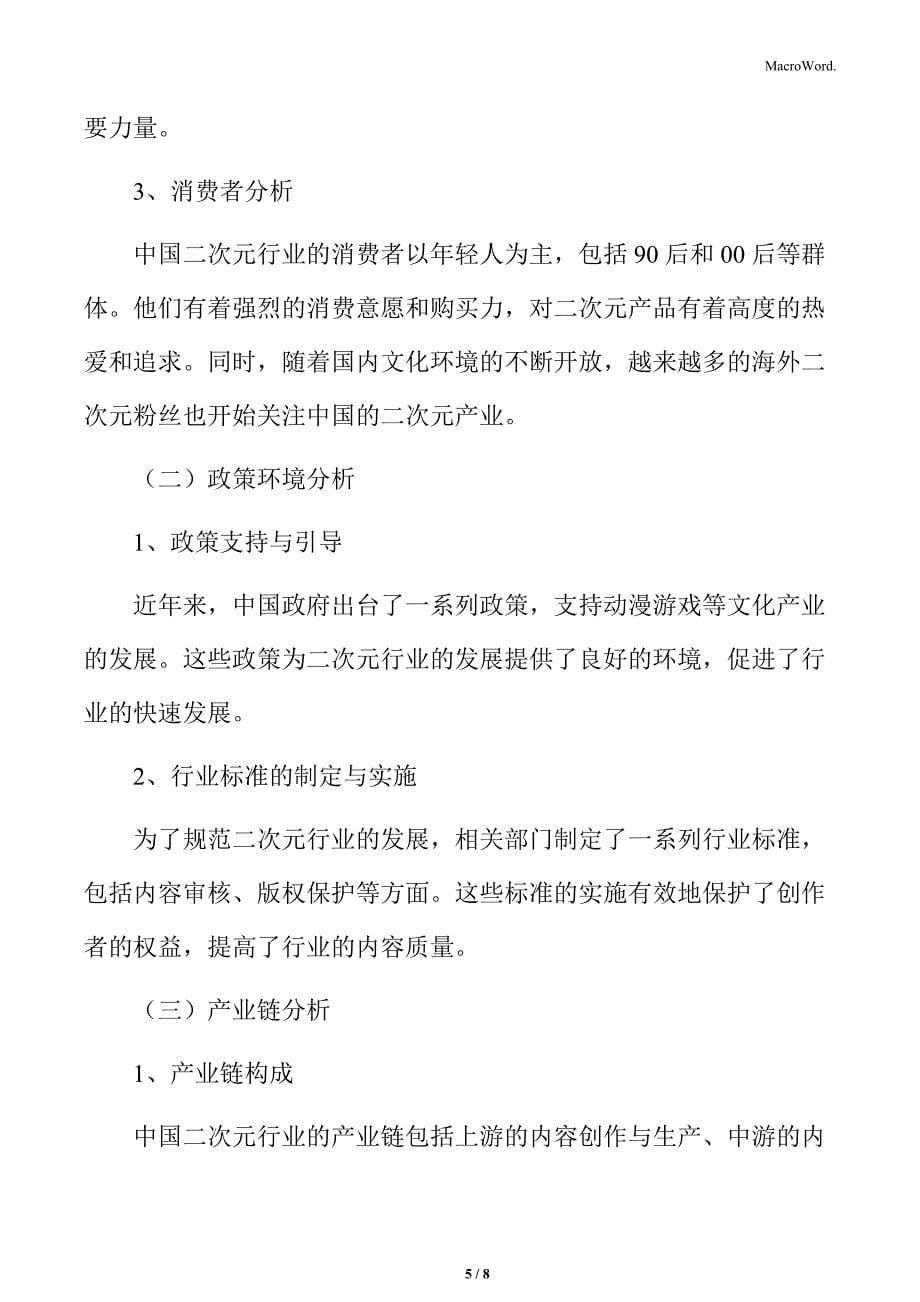 MacroWord.

要力量。

3、消费者分析

中国二次元行业的消费者以年轻人为主，包括 90 后和 00 后等群体。他们有着强烈的消费意愿和购买力，对二次元产品有着高度的热爱和追求。同时，随着国内文化环境的不断开放，越来越多的海外二次元粉丝也开始关注中国的二次元产业。

（二）政策环境分析

1、政策支持与引导

近年来，中国政府出台了一系列政策，支持动漫游戏等文化产业的发展。这些政策为二次元行业的发展提供了良好的环境，促进了行业的快速发展。

2、行业标准的制定与实施

为了规范二次元行业的发展，相关部门制定了一系列行业标准，包括内容审核、版权保护等方面。这些标准的实施有效地保护了创作者的权益，提高了行业的内容质量。

（三）产业链分析

1、产业链构成

中国二次元行业的产业链包括上游的内容创作与生产、中游的内

5 / 8